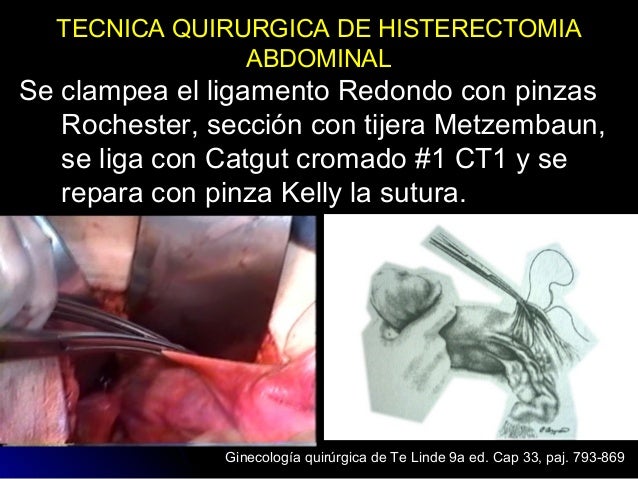 TECNICA QUIRURGICA DE HISTERECTOMIA ABDOMINAL

Se clampea el ligamento Redondo con pinzas Rochester, sección con tijera Metzembaun, se liga con Catgut cromado #1 CT1 y se repara con pinza Kelly la sutura.

Ginecología quirúrgica de Te Linde 9a ed. Cap 33, paj. 793-869